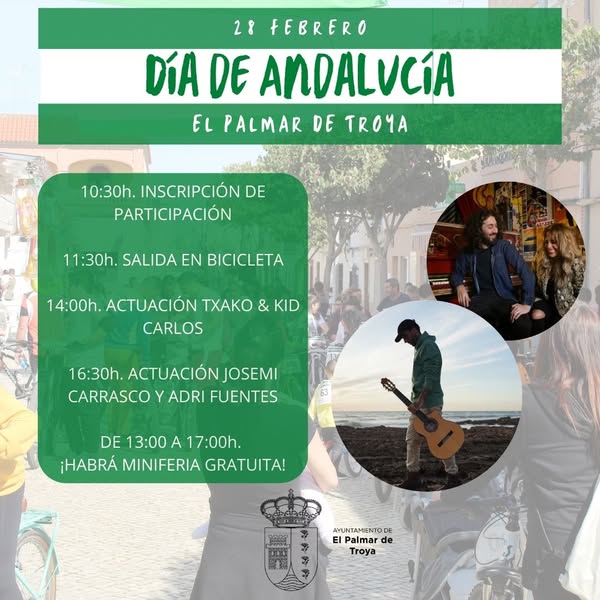 28 FEBRERO

DÍA DE ANDALUCÍA

EL PALMAR DE TROYA

10:30h. INSCRIPCIÓN DE PARTICIPACIÓN

11:30h. SALIDA EN BICICLETA

14:00h. ACTUACIÓN TXAKO & KID CARLOS

16:30h. ACTUACIÓN JOSEMI CARRASCO Y ADRI FUENTES

DE 13:00 A 17:00h. ¡HABRÁ MINIFERIA GRATUITA!

AYUNTAMIENTO DE
El Palmar de Troya